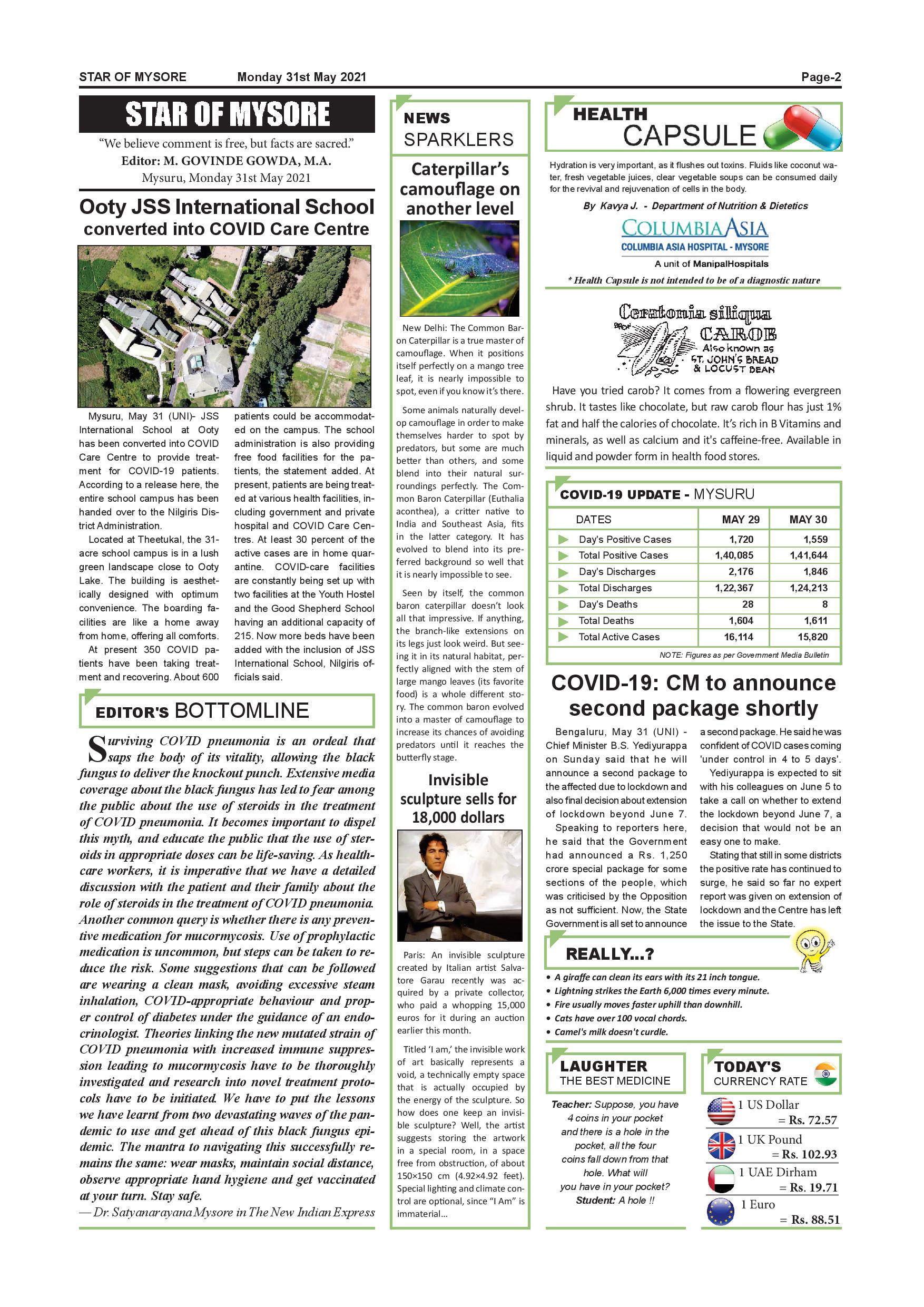 STAR OF MYSORE Monday 31st May 2021 Page-2

STAR OF MYSORE

"We believe comment is free, but facts are sacred."
Editor: M. GOVINDE GOWDA, M.A.
Mysuru, Monday 31st May 2021

Ooty JSS International School converted into COVID Care Centre

Mysuru, May 31 (UNI)- JSS International School at Ooty has been converted into COVID Care Centre to provide treatment for COVID-19 patients. According to a release here, the entire school campus has been handed over to the Nilgiris District Administration.

Located at Theetukal, the 31-acre school campus is in a lush green landscape close to Ooty Lake. The building is aesthetically designed with optimum convenience. The boarding facilities are like a home away from home, offering all comforts.

At present 350 COVID patients have been taking treatment and recovering. About 600 patients could be accommodated on the campus. The school administration is also providing free food facilities for the patients, the statement added. At present, patients are being treated at various health facilities, including government and private hospital and COVID Care Centres. At least 30 percent of the active cases are in home quarantine. COVID-care facilities are constantly being set up with two facilities at the Youth Hostel and the Good Shepherd School having an additional capacity of 215. Now more beds have been added with the inclusion of JSS International School, Nilgiris officials said.

EDITOR'S BOTTOMLINE

Surviving COVID pneumonia is an ordeal that saps the body of its vitality, allowing the black fungus to deliver the knockout punch. Extensive media coverage about the black fungus has led to fear among the public about the use of steroids in the treatment of COVID pneumonia. It becomes important to dispel this myth, and educate the public that the use of steroids in appropriate doses can be life-saving. As healthcare workers, it is imperative that we have a detailed discussion with the patient and their family about the role of steroids in the treatment of COVID pneumonia. Another common query is whether there is any preventive medication for mucormycosis. Use of prophylactic medication is uncommon, but steps can be taken to reduce the risk. Some suggestions that can be followed are wearing a clean mask, avoiding excessive steam inhalation, COVID-appropriate behaviour and proper control of diabetes under the guidance of an endocrinologist. Theories linking the new mutated strain of COVID pneumonia with increased immune suppression leading to mucormycosis have to be thoroughly investigated and research into novel treatment protocols have to be initiated. We have to put the lessons we have learnt from two devastating waves of the pandemic to use and get ahead of this black fungus epidemic. The mantra to navigating this successfully remains the same: wear masks, maintain social distance, observe appropriate hand hygiene and get vaccinated at your turn. Stay safe.
— Dr. Satyanarayana Mysore in The New Indian Express

NEWS SPARKLERS

Caterpillar's camouflage on another level

New Delhi: The Common Baron Caterpillar is a true master of camouflage. When it positions itself perfectly on a mango tree leaf, it is nearly impossible to spot, even if you know it's there.

Some animals naturally develop camouflage in order to make themselves harder to spot by predators, but some are much better than others, and some blend into their natural surroundings perfectly. The Common Baron Caterpillar (Euthalia aconthea), a critter native to India and Southeast Asia, fits in the latter category. It has evolved to blend into its preferred background so well that it is nearly impossible to see.

Seen by itself, the common baron caterpillar doesn't look all that impressive. If anything, the branch-like extensions on its legs just look weird. But seeing it in its natural habitat, perfectly aligned with the stem of large mango leaves (its favorite food) is a whole different story. The common baron evolved into a master of camouflage to increase its chances of avoiding predators until it reaches the butterfly stage.

Invisible sculpture sells for 18,000 dollars

Paris: An invisible sculpture created by Italian artist Salvatore Garau recently was acquired by a private collector, who paid a whopping 15,000 euros for it during an auction earlier this month.

Titled 'I am,' the invisible work of art basically represents a void, a technically empty space that is actually occupied by the energy of the sculpture. So how does one keep an invisible sculpture? Well, the artist suggests storing the artwork in a special room, in a space free from obstruction, of about 150×150 cm (4.92×4.92 feet). Special lighting and climate control are optional, since "I Am" is immaterial...

HEALTH CAPSULE

Hydration is very important, as it flushes out toxins. Fluids like coconut water, fresh vegetable juices, clear vegetable soups can be consumed daily for the revival and rejuvenation of cells in the body.

By Kavya J. - Department of Nutrition & Dietetics
COLUMBIA ASIA
COLUMBIA ASIA HOSPITAL - MYSORE
A unit of ManipalHospitals
* Health Capsule is not intended to be of a diagnostic nature

Ceratonia siliqua
CAROB
Also known as ST. JOHN'S BREAD & LOCUST BEAN

Have you tried carob? It comes from a flowering evergreen shrub. It tastes like chocolate, but raw carob flour has just 1% fat and half the calories of chocolate. It's rich in B Vitamins and minerals, as well as calcium and it's caffeine-free. Available in liquid and powder form in health food stores.

COVID-19 UPDATE - MYSURU

| DATES | MAY 29 | MAY 30 |
|---|---|---|
| Day's Positive Cases | 1,720 | 1,559 |
| Total Positive Cases | 1,40,085 | 1,41,644 |
| Day's Discharges | 2,176 | 1,846 |
| Total Discharges | 1,22,367 | 1,24,213 |
| Day's Deaths | 28 | 8 |
| Total Deaths | 1,604 | 1,611 |
| Total Active Cases | 16,114 | 15,820 |

NOTE: Figures as per Government Media Bulletin

COVID-19: CM to announce second package shortly

Bengaluru, May 31 (UNI) - Chief Minister B.S. Yediyurappa on Sunday said that he will announce a second package to the affected due to lockdown and also final decision about extension of lockdown beyond June 7.

Speaking to reporters here, he said that the Government had announced a Rs. 1,250 crore special package for some sections of the people, which was criticised by the Opposition as not sufficient. Now, the State Government is all set to announce a second package. He said he was confident of COVID cases coming 'under control in 4 to 5 days'.

Yediyurappa is expected to sit with his colleagues on June 5 to take a call on whether to extend the lockdown beyond June 7, a decision that would not be an easy one to make.

Stating that still in some districts the positive rate has continued to surge, he said so far no expert report was given on extension of lockdown and the Centre has left the issue to the State.

REALLY...?

• A giraffe can clean its ears with its 21 inch tongue.
• Lightning strikes the Earth 6,000 times every minute.
• Fire usually moves faster uphill than downhill.
• Cats have over 100 vocal chords.
• Camel's milk doesn't curdle.

LAUGHTER THE BEST MEDICINE

Teacher: Suppose, you have 4 coins in your pocket and there is a hole in the pocket, all the four coins fall down from that hole. What will you have in your pocket?
Student: A hole !!

TODAY'S CURRENCY RATE

1 US Dollar = Rs. 72.57
1 UK Pound = Rs. 102.93
1 UAE Dirham = Rs. 19.71
1 Euro = Rs. 88.51